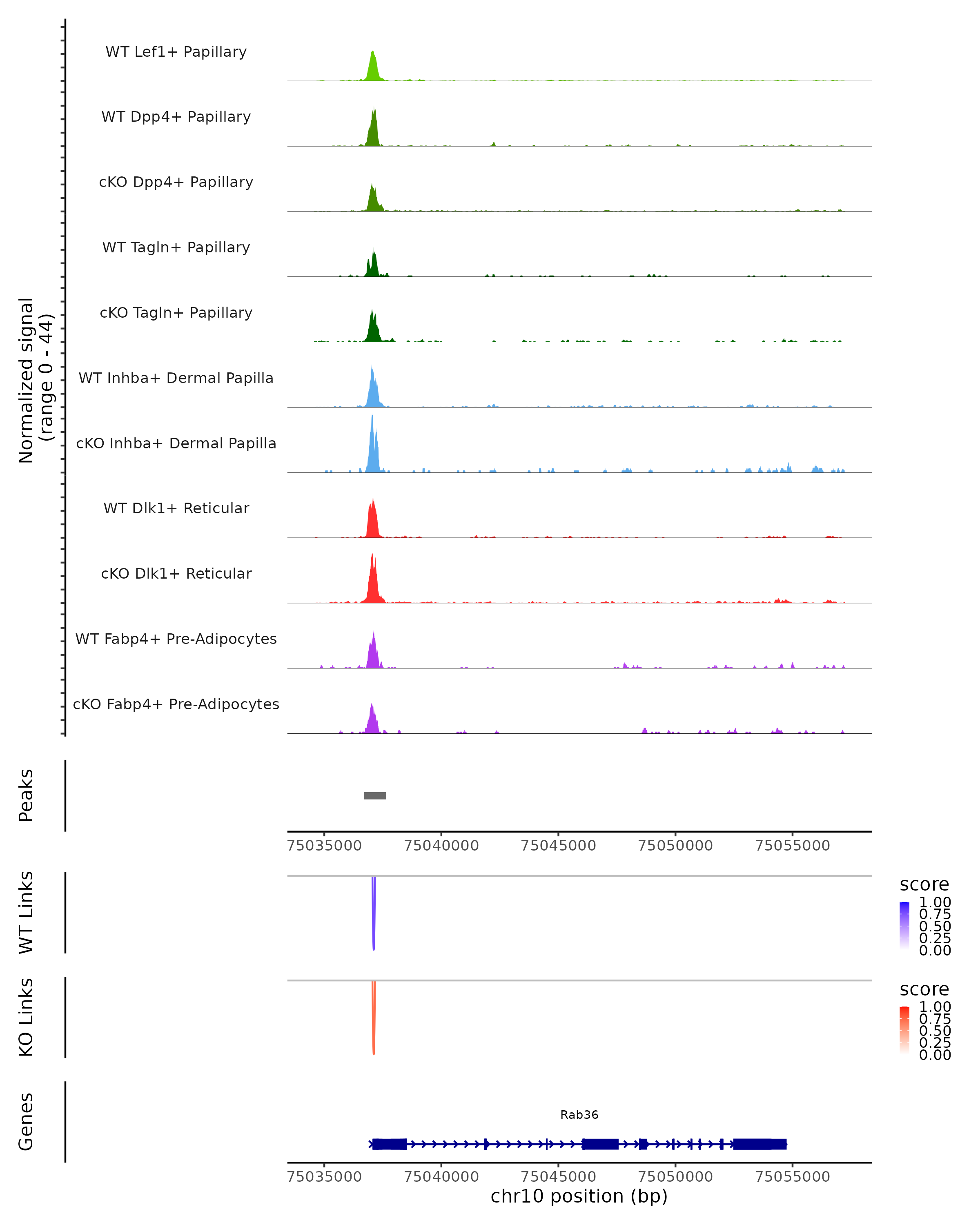 Normalized signal
(range 0 - 44)

WT Lef1+ Papillary

WT Dpp4+ Papillary

cKO Dpp4+ Papillary

WT Tagln+ Papillary

cKO Tagln+ Papillary

WT Inhba+ Dermal Papilla

cKO Inhba+ Dermal Papilla

WT Dlk1+ Reticular

cKO Dlk1+ Reticular

WT Fabp4+ Pre-Adipocytes

cKO Fabp4+ Pre-Adipocytes

Peaks

75035000 75040000 75045000 75050000 75055000

WT Links

score
1.00
0.75
0.50
0.25
0.00

KO Links

score
1.00
0.75
0.50
0.25
0.00

Genes

Rab36

75035000 75040000 75045000 75050000 75055000
chr10 position (bp)